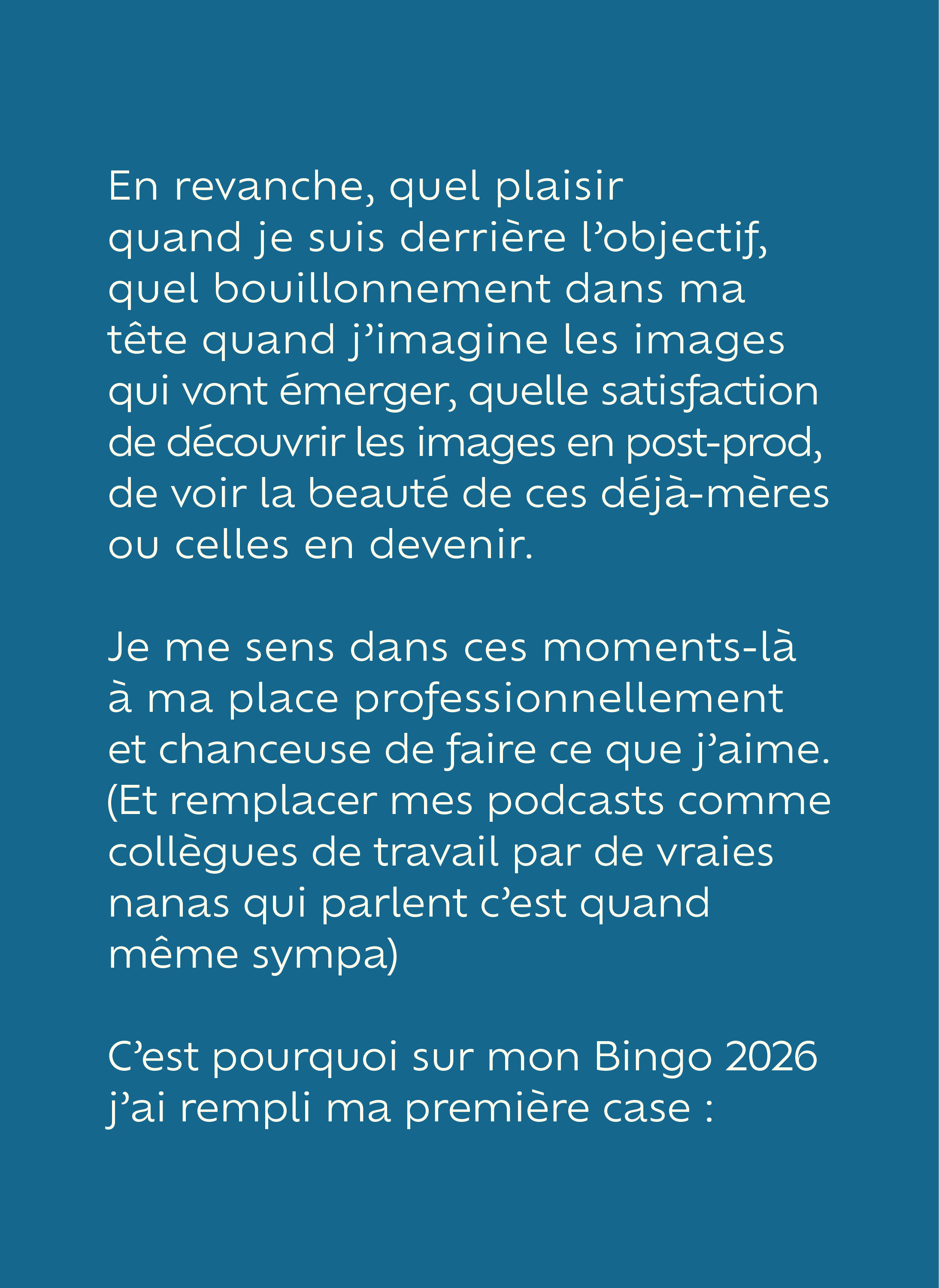 En revanche, quel plaisir quand je suis derrière l’objectif, quel bouillonnement dans ma tête quand j’imagine les images qui vont émerger, quelle satisfaction de découvrir les images en post-prod, de voir la beauté de ces déjà-mères ou celles en devenir.

Je me sens dans ces moments-là à ma place professionnellement et chanceuse de faire ce que j’aime. (Et remplacer mes podcasts comme collègues de travail par de vraies nanas qui parlent c’est quand même sympa)

C’est pourquoi sur mon Bingo 2026 j’ai rempli ma première case :